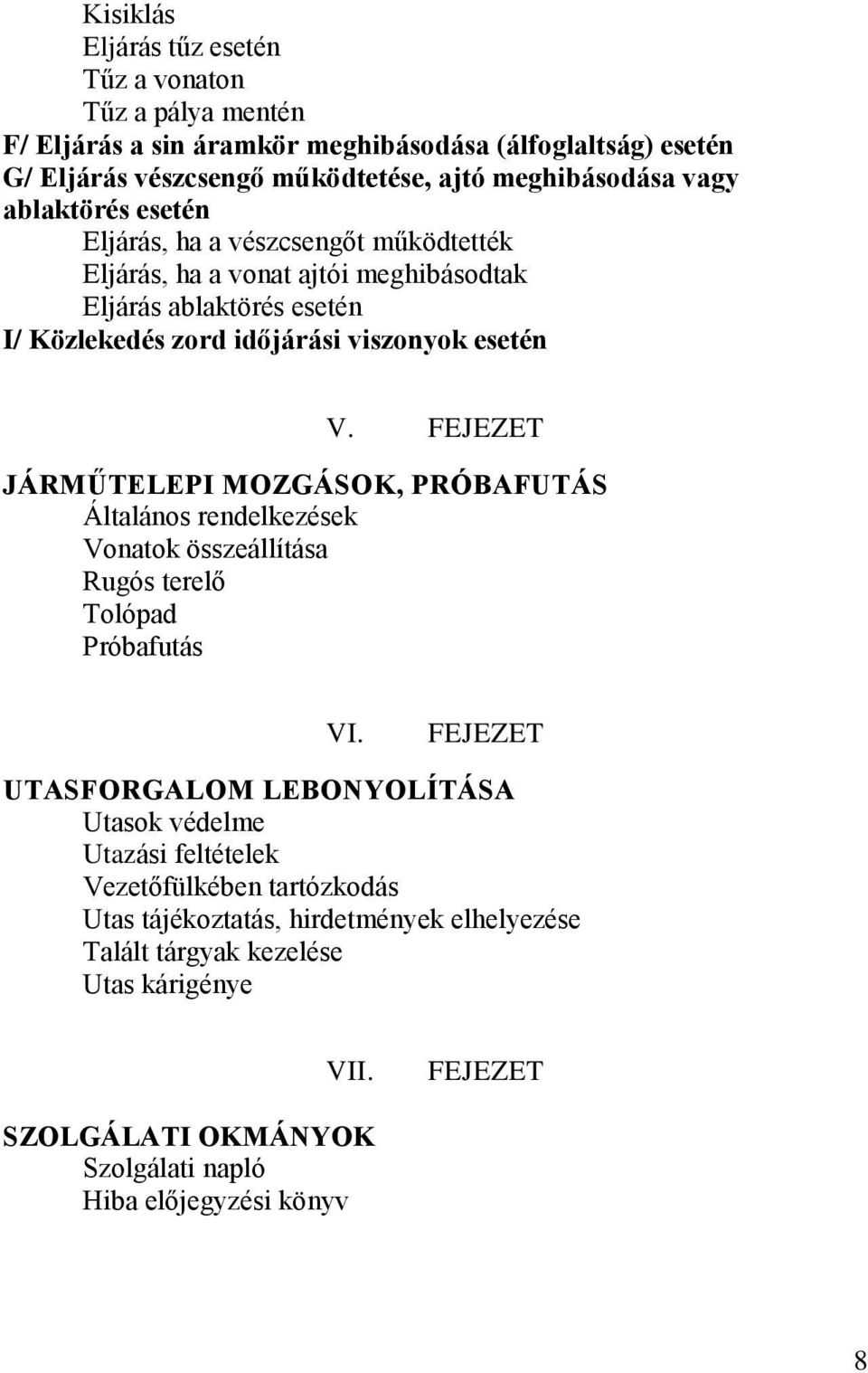 Kisiklás
Eljárás tűz esetén
Tűz a vonaton
Tűz a pálya mentén
F/ Eljárás a sin áramkör meghibásodása (álfoglaltság) esetén
G/ Eljárás vészcsengő működtetése, ajtó meghibásodása vagy ablaktörés esetén
Eljárás, ha a vészcsengőt működtették
Eljárás, ha a vonat ajtói meghibásodtak
Eljárás ablaktörés esetén
I/ Közlekedés zord időjárási viszonyok esetén

V. FEJEZET

JÁRMŰTELEPI MOZGÁSOK, PRÓBAFUTÁS
Általános rendelkezések
Vonatok összeállítása
Rugós terelő
Tolópad
Próbafutás

VI. FEJEZET

UTASFORGALOM LEBONYOLÍTÁSA
Utasok védelme
Utazási feltételek
Vezetőfülkében tartózkodás
Utas tájékoztatás, hirdetmények elhelyezése
Talált tárgyak kezelése
Utas kárigénye

VII. FEJEZET

SZOLGÁLATI OKMÁNYOK
Szolgálati napló
Hiba előjegyzési könyv

8